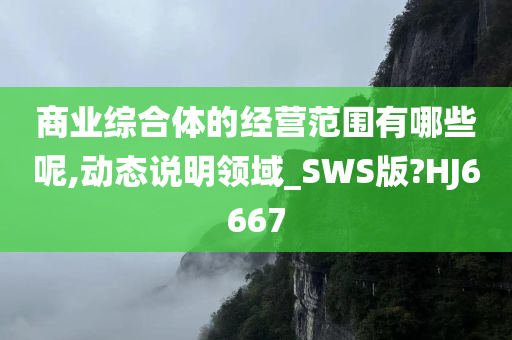 商业综合体的经营范围有哪些呢,动态说明领域_SWS版?HJ6667